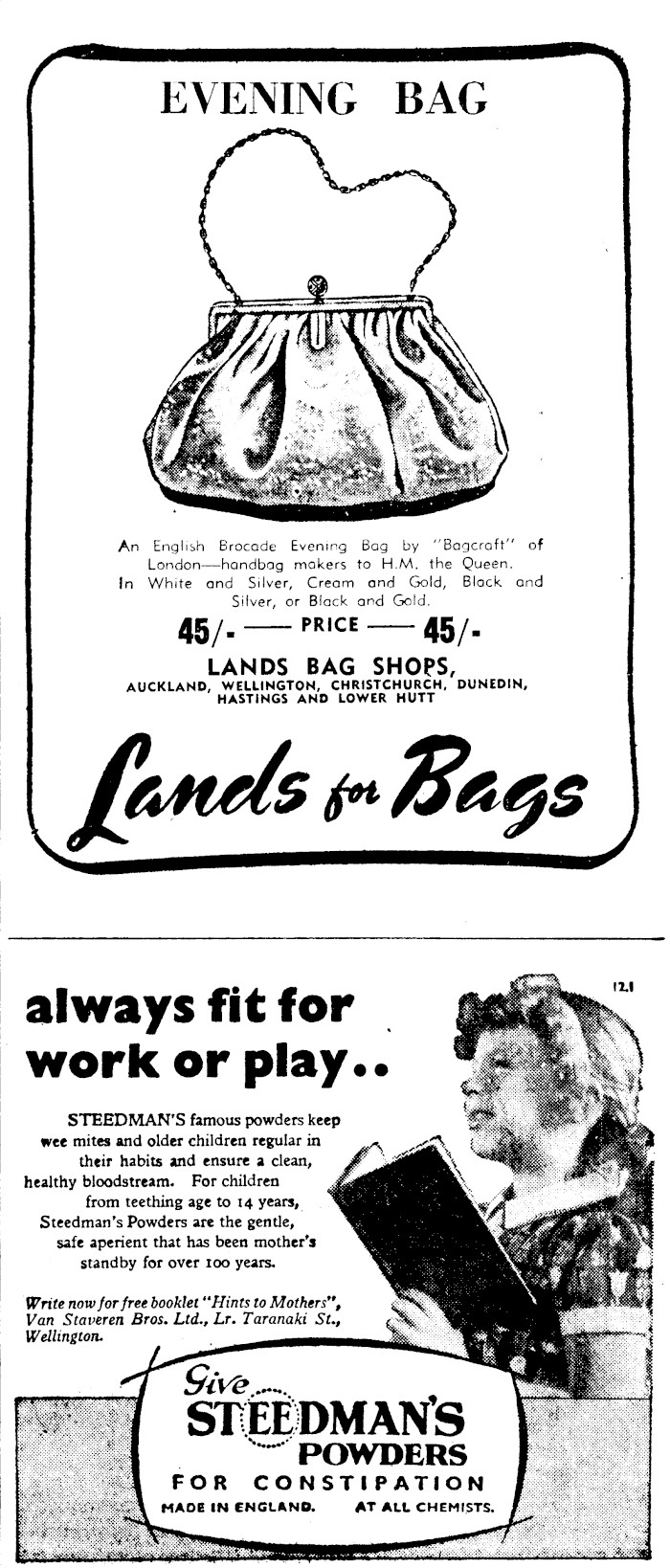 EVENING BAG

An English Brocade Evening Bag by "Bagcraft" of London—handbag makers to H.M. the Queen. In White and Silver, Cream and Gold, Black and Silver, or Black and Gold.

45/- —— PRICE —— 45/-

LANDS BAG SHOPS,
AUCKLAND, WELLINGTON, CHRISTCHURCH, DUNEDIN, HASTINGS AND LOWER HUTT

Lands for Bags

12.1

always fit for work or play..

STEEDMAN'S famous powders keep wee mites and older children regular in their habits and ensure a clean, healthy bloodstream. For children from teething age to 14 years, Steedman's Powders are the gentle, safe aperient that has been mother's standby for over 100 years.

Write now for free booklet "Hints to Mothers", Van Staveren Bros. Ltd., Lr. Taranaki St., Wellington.

Give STEEDMAN'S POWDERS
FOR CONSTIPATION
MADE IN ENGLAND. AT ALL CHEMISTS.